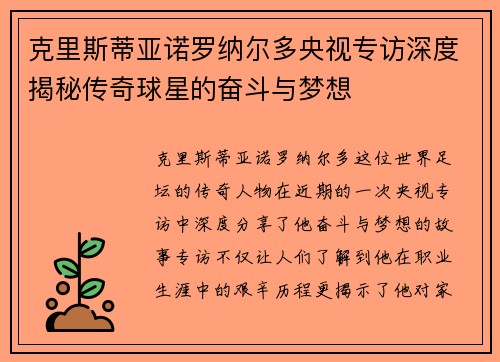 克里斯蒂亚诺罗纳尔多央视专访深度揭秘传奇球星的奋斗与梦想

克里斯蒂亚诺罗纳尔多这位世界足坛的传奇人物在近期的一次央视专访中深度分享了他奋斗与梦想的故事专访不仅让人们了解到他在职业生涯中的艰辛历程更揭示了他对家